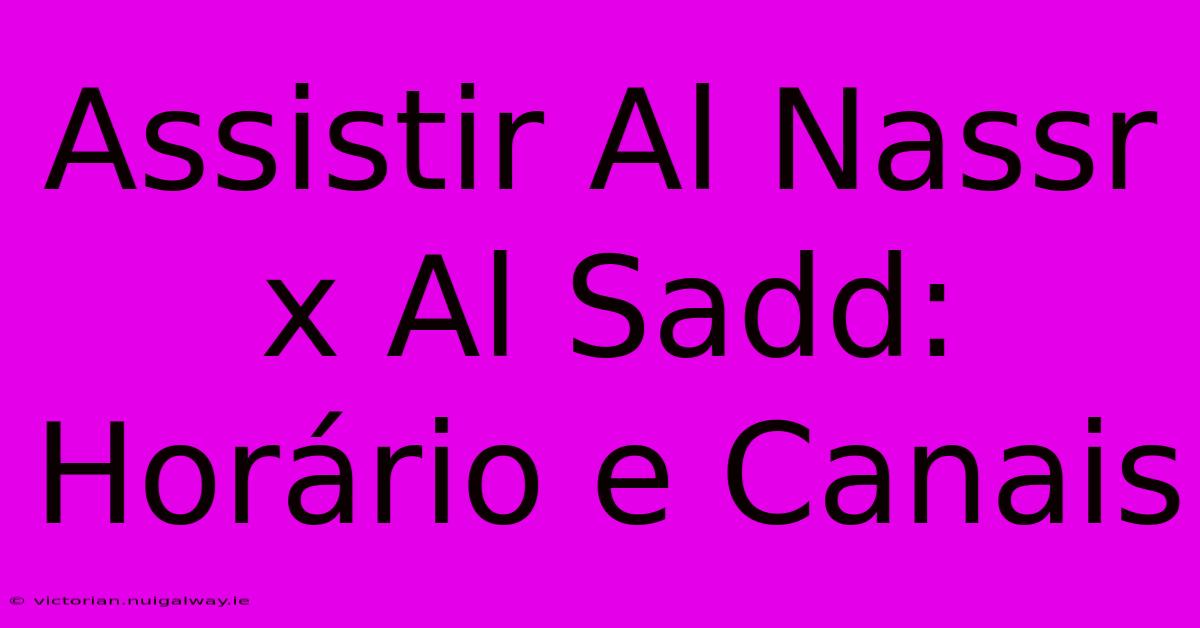 Assistir Al Nassr x Al Sadd: Horário e Canais

© victorian.nuigalway.ie